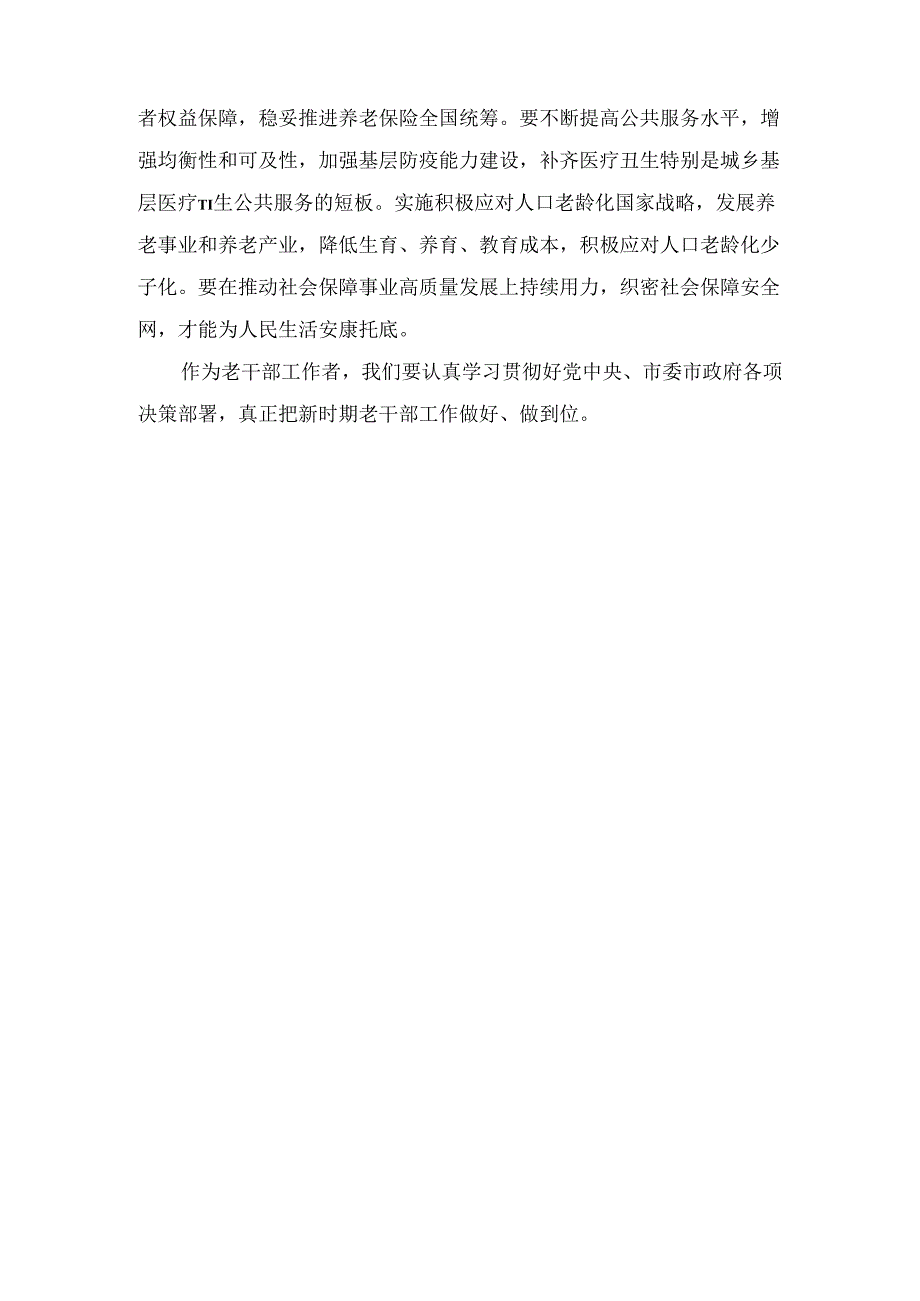 者权益保障，稳妥推进养老保险全国统筹。要不断提高公共服务水平，增强均衡性和可及性，加强基层防疫能力建设，补齐医疗丑生特别是城乡基层医疗TI生公共服务的短板。实施积极应对人口老龄化国家战略，发展养老事业和养老产业，降低生育、养育、教育成本，积极应对人口老龄化少子化。要在推动社会保障事业高质量发展上持续用力，织密社会保障安全网，才能为人民生活安康托底。

作为老干部工作者，我们要认真学习贯彻好党中央、市委市政府各项决策部署，真正把新时期老干部工作做好、做到位。